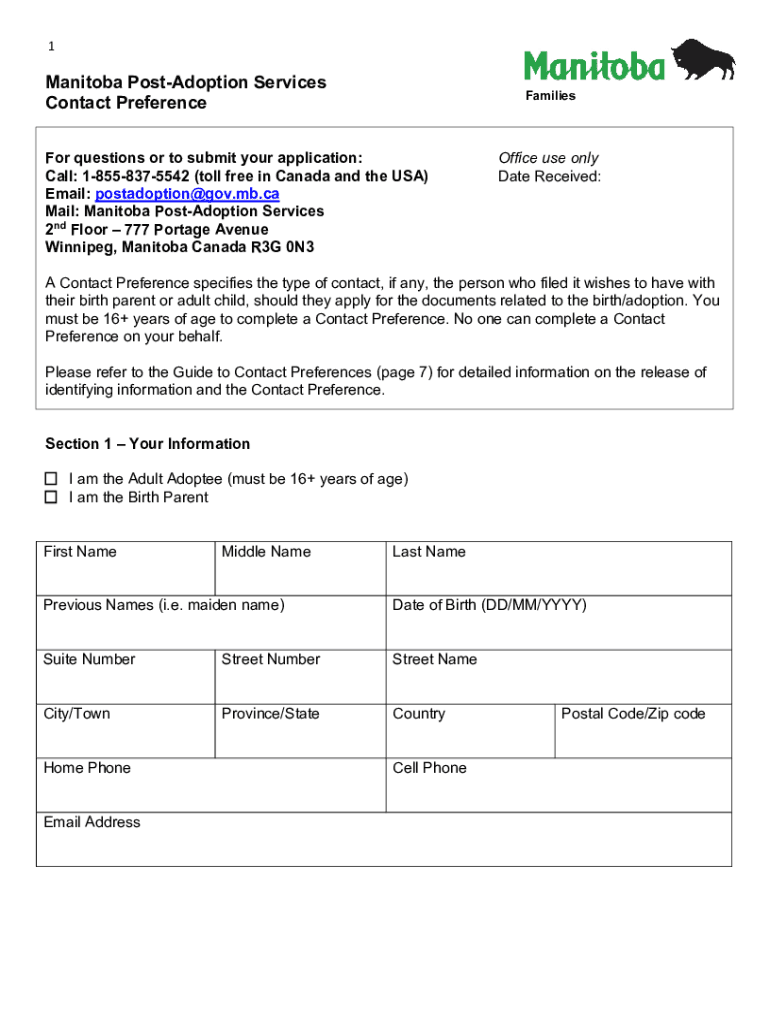 1

Manitoba Post-Adoption Services
Contact Preference

Manitoba
Families

For questions or to submit your application:
Call: 1-855-837-5542 (toll free in Canada and the USA)
Email: postadoption@gov.mb.ca
Mail: Manitoba Post-Adoption Services
2$^{nd}$ Floor – 777 Portage Avenue
Winnipeg, Manitoba Canada R3G 0N3

Office use only
Date Received:

A Contact Preference specifies the type of contact, if any, the person who filed it wishes to have with their birth parent or adult child, should they apply for the documents related to the birth/adoption. You must be 16+ years of age to complete a Contact Preference. No one can complete a Contact Preference on your behalf.

Please refer to the Guide to Contact Preferences (page 7) for detailed information on the release of identifying information and the Contact Preference.

Section 1 – Your Information

☐ I am the Adult Adoptee (must be 16+ years of age)
☐ I am the Birth Parent

| First Name | Middle Name | Last Name | |
|---|---|---|---|
| Previous Names (i.e. maiden name) | | Date of Birth (DD/MM/YYYY) | |
| Suite Number | Street Number | Street Name | |
| City/Town | Province/State | Country | Postal Code/Zip code |
| Home Phone | | Cell Phone | |
| Email Address | | | |